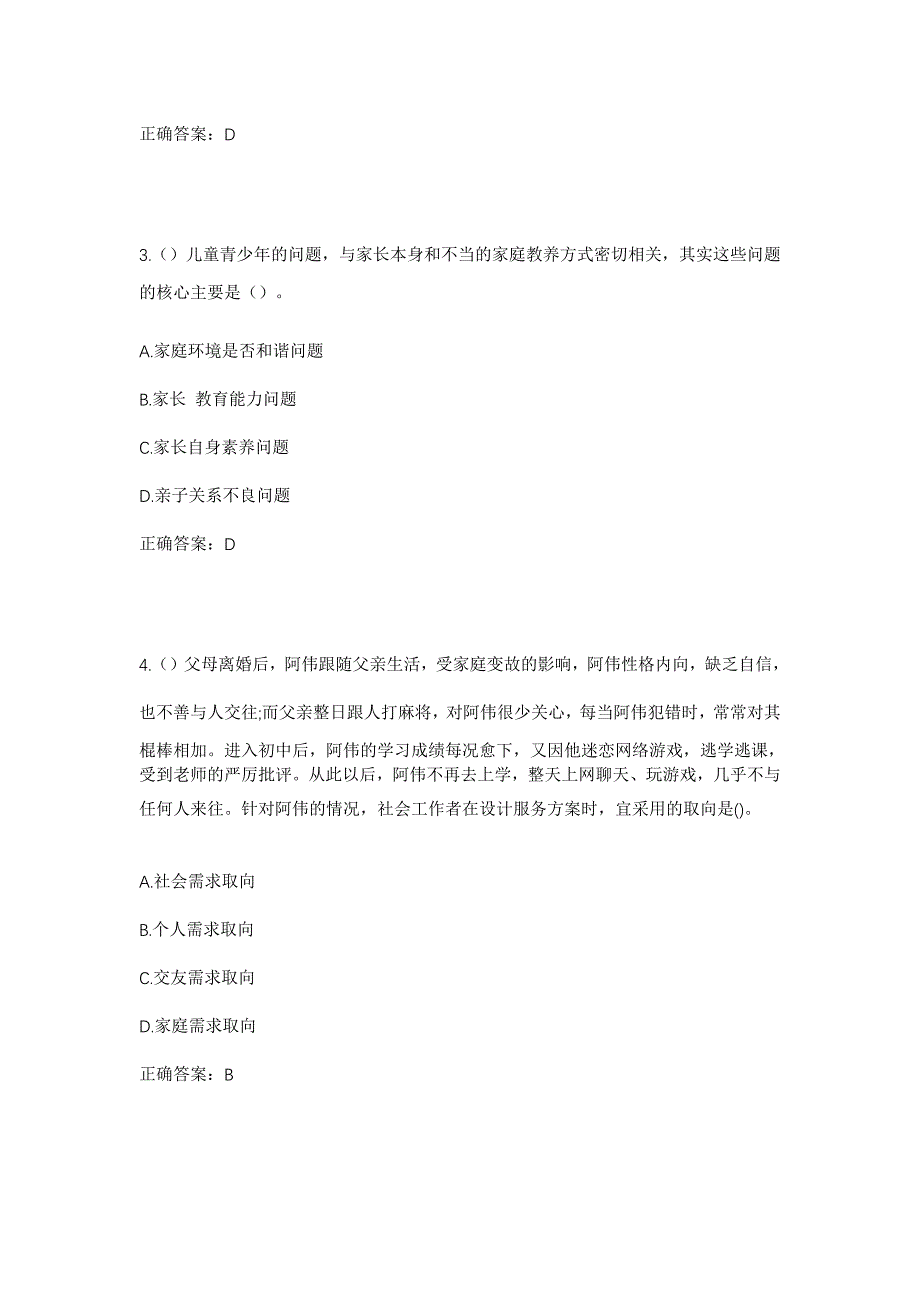 正确答案：D

3.（）儿童青少年的问题，与家长本身和不当的家庭教养方式密切相关，其实这些问题的核心主要是（）。

A.家庭环境是否和谐问题

B.家长 教育能力问题

C.家长自身素养问题

D.亲子关系不良问题

正确答案：D

4.（）父母离婚后，阿伟跟随父亲生活，受家庭变故的影响，阿伟性格内向，缺乏自信，也不善与人交往;而父亲整日跟人打麻将，对阿伟很少关心，每当阿伟犯错时，常常对其棍棒相加。进入初中后，阿伟的学习成绩每况愈下，又因他迷恋网络游戏，逃学逃课，受到老师的严厉批评。从此以后，阿伟不再去上学，整天上网聊天、玩游戏，几乎不与任何人来往。针对阿伟的情况，社会工作者在设计服务方案时，宜采用的取向是()。

A.社会需求取向

B.个人需求取向

C.交友需求取向

D.家庭需求取向

正确答案：B